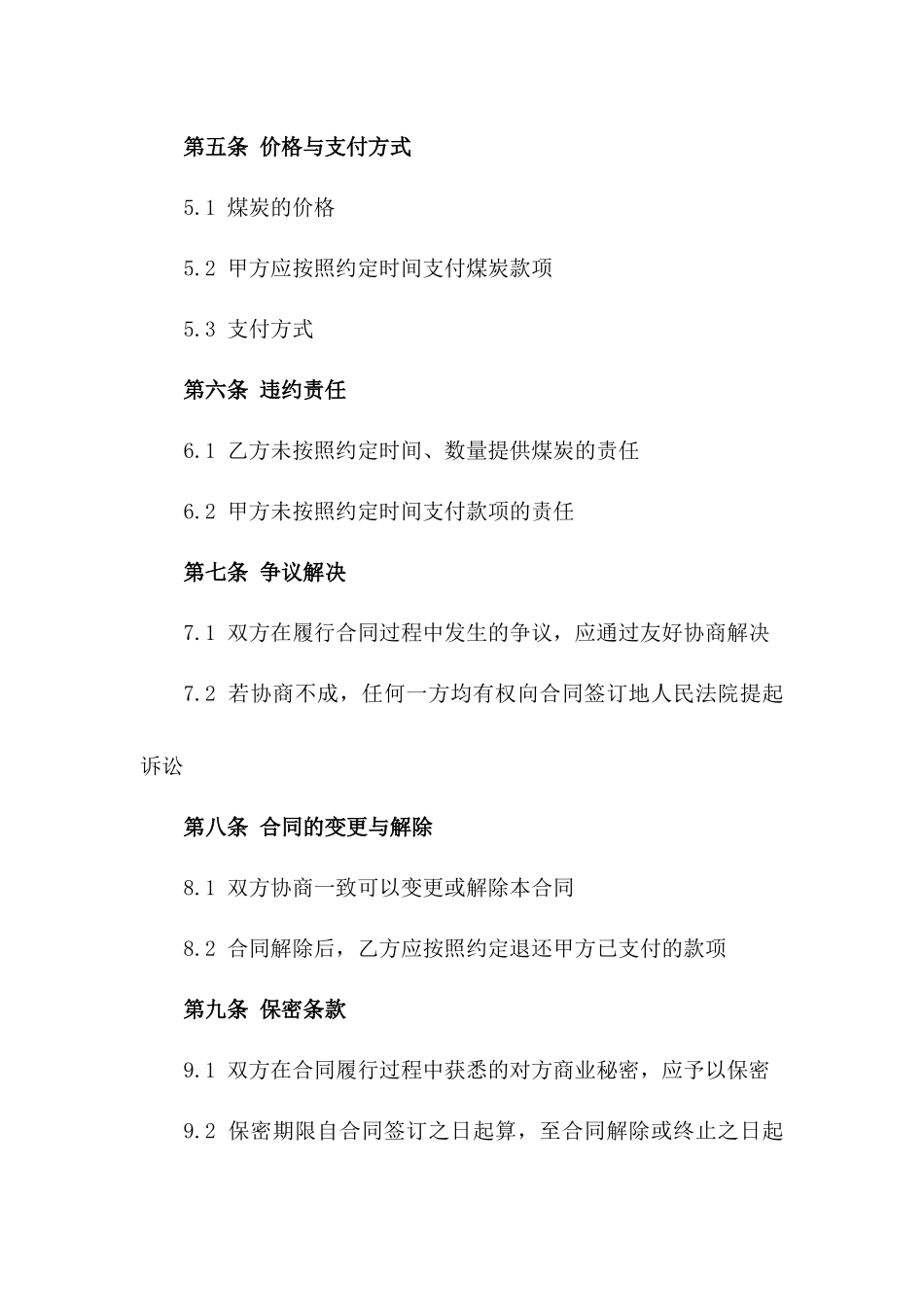 第五条 价格与支付方式

5.1 煤炭的价格

5.2 甲方应按照约定时间支付煤炭款项

5.3 支付方式

第六条 违约责任

6.1 乙方未按照约定时间、数量提供煤炭的责任

6.2 甲方未按照约定时间支付款项的责任

第七条 争议解决

7.1 双方在履行合同过程中发生的争议，应通过友好协商解决

7.2 若协商不成，任何一方均有权向合同签订地人民法院提起诉讼

第八条 合同的变更与解除

8.1 双方协商一致可以变更或解除本合同

8.2 合同解除后，乙方应按照约定退还甲方已支付的款项

第九条 保密条款

9.1 双方在合同履行过程中获悉的对方商业秘密，应予以保密

9.2 保密期限自合同签订之日起算，至合同解除或终止之日起